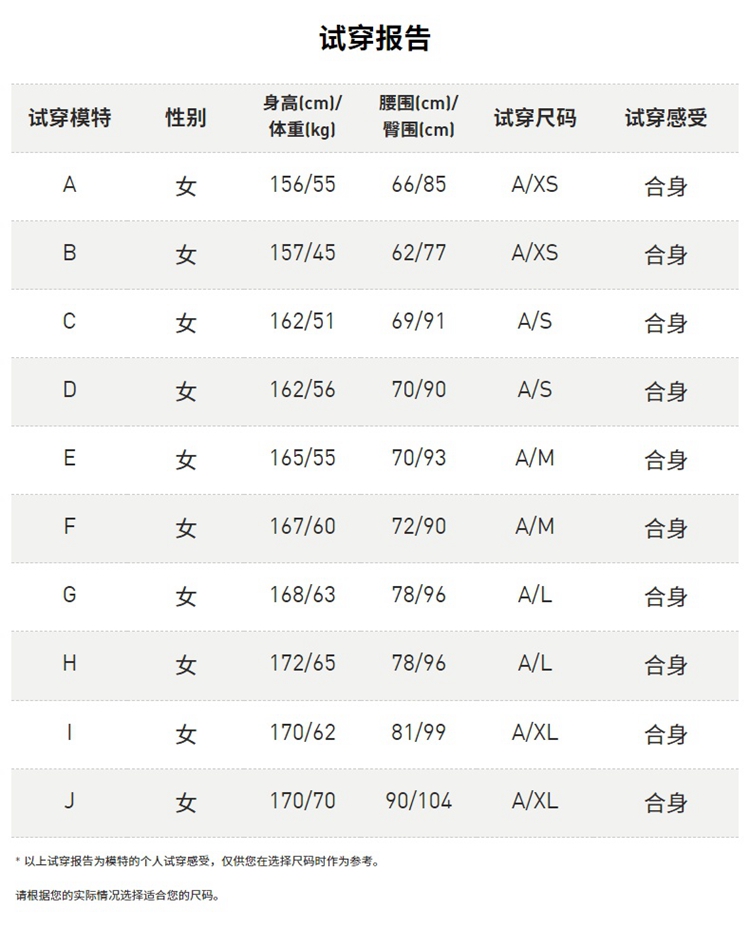 试穿报告

| 试穿模特 | 性别 | 身高(cm)/体重(kg) | 腰围(cm)/臀围(cm) | 试穿尺码 | 试穿感受 |
|---|---|---|---|---|---|
| A | 女 | 156/55 | 66/85 | A/XS | 合身 |
| B | 女 | 157/45 | 62/77 | A/XS | 合身 |
| C | 女 | 162/51 | 69/91 | A/S | 合身 |
| D | 女 | 162/56 | 70/90 | A/S | 合身 |
| E | 女 | 165/55 | 70/93 | A/M | 合身 |
| F | 女 | 167/60 | 72/90 | A/M | 合身 |
| G | 女 | 168/63 | 78/96 | A/L | 合身 |
| H | 女 | 172/65 | 78/96 | A/L | 合身 |
| I | 女 | 170/62 | 81/99 | A/XL | 合身 |
| J | 女 | 170/70 | 90/104 | A/XL | 合身 |

* 以上试穿报告为模特的个人试穿感受，仅供您在选择尺码时作为参考。

请根据您的实际情况选择适合您的尺码。